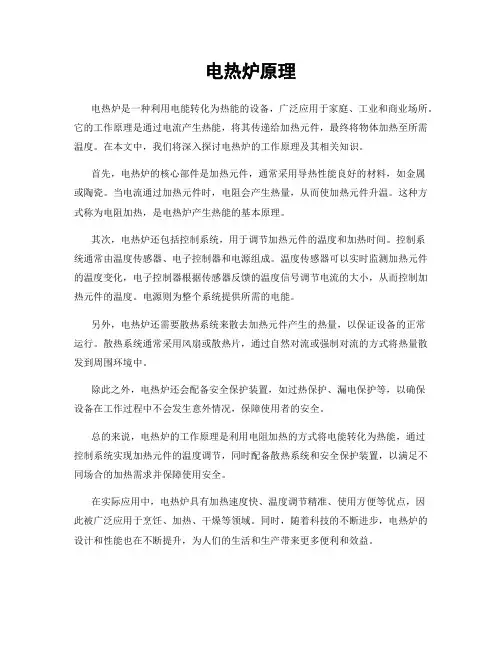 电热炉原理

电热炉是一种利用电能转化为热能的设备，广泛应用于家庭、工业和商业场所。它的工作原理是通过电流产生热能，将其传递给加热元件，最终将物体加热至所需温度。在本文中，我们将深入探讨电热炉的工作原理及其相关知识。

首先，电热炉的核心部件是加热元件，通常采用导热性能良好的材料，如金属或陶瓷。当电流通过加热元件时，电阻会产生热量，从而使加热元件升温。这种方式称为电阻加热，是电热炉产生热能的基本原理。

其次，电热炉还包括控制系统，用于调节加热元件的温度和加热时间。控制系统通常由温度传感器、电子控制器和电源组成。温度传感器可以实时监测加热元件的温度变化，电子控制器根据传感器反馈的温度信号调节电流的大小，从而控制加热元件的温度。电源则为整个系统提供所需的电能。

另外，电热炉还需要散热系统来散去加热元件产生的热量，以保证设备的正常运行。散热系统通常采用风扇或散热片，通过自然对流或强制对流的方式将热量散发到周围环境中。

除此之外，电热炉还会配备安全保护装置，如过热保护、漏电保护等，以确保设备在工作过程中不会发生意外情况，保障使用者的安全。

总的来说，电热炉的工作原理是利用电阻加热的方式将电能转化为热能，通过控制系统实现加热元件的温度调节，同时配备散热系统和安全保护装置，以满足不同场合的加热需求并保障使用安全。

在实际应用中，电热炉具有加热速度快、温度调节精准、使用方便等优点，因此被广泛应用于烹饪、加热、干燥等领域。同时，随着科技的不断进步，电热炉的设计和性能也在不断提升，为人们的生活和生产带来更多便利和效益。